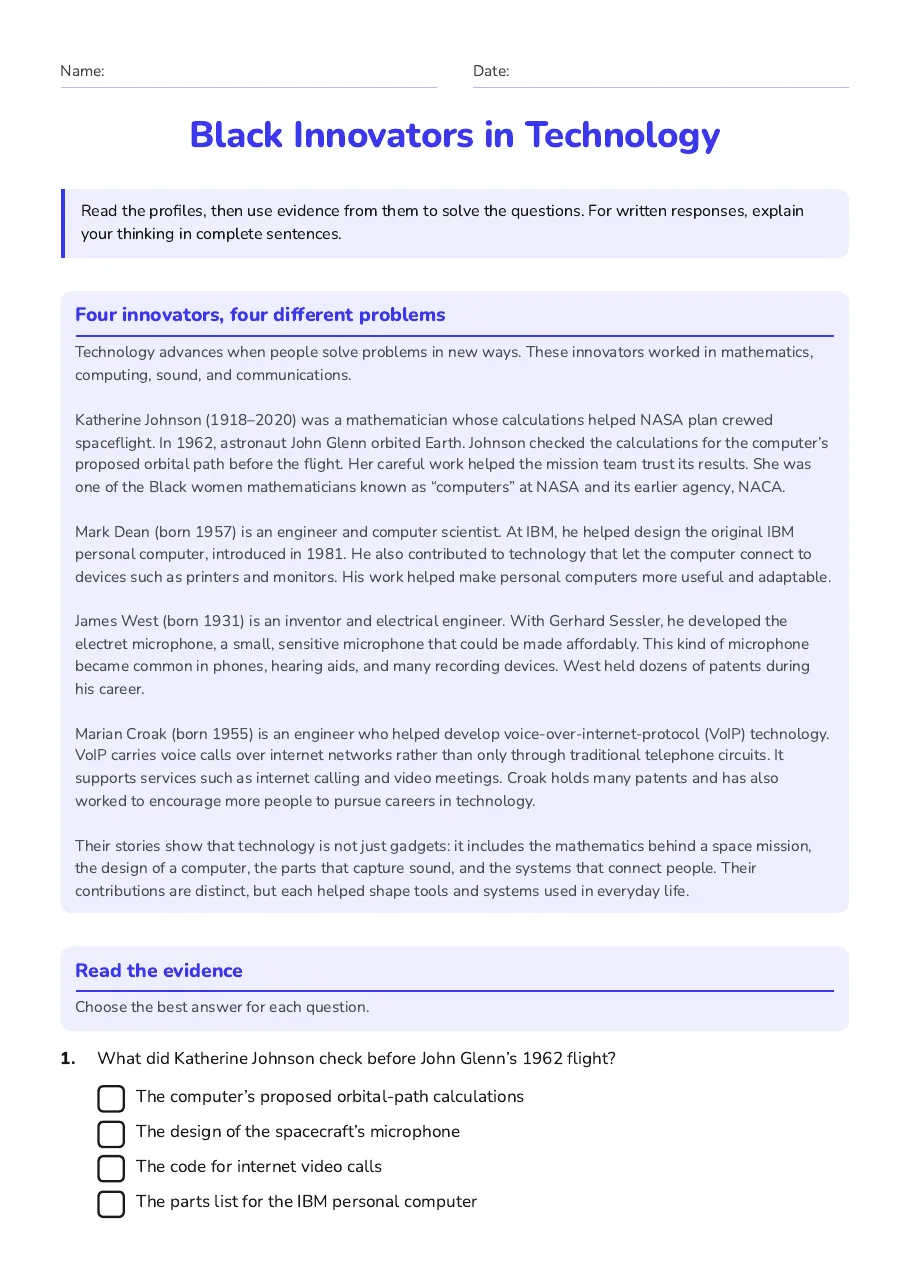 Name:

Date:

Black Innovators in Technology

Read the profiles, then use evidence from them to solve the questions. For written responses, explain your thinking in complete sentences.

Four innovators, four different problems

Technology advances when people solve problems in new ways. These innovators worked in mathematics, computing, sound, and communications.

Katherine Johnson (1918–2020) was a mathematician whose calculations helped NASA plan crewed spaceflight. In 1962, astronaut John Glenn orbited Earth. Johnson checked the calculations for the computer's proposed orbital path before the flight. Her careful work helped the mission team trust its results. She was one of the Black women mathematicians known as "computers" at NASA and its earlier agency, NACA.

Mark Dean (born 1957) is an engineer and computer scientist. At IBM, he helped design the original IBM personal computer, introduced in 1981. He also contributed to technology that let the computer connect to devices such as printers and monitors. His work helped make personal computers more useful and adaptable.

James West (born 1931) is an inventor and electrical engineer. With Gerhard Sessler, he developed the electret microphone, a small, sensitive microphone that could be made affordably. This kind of microphone became common in phones, hearing aids, and many recording devices. West held dozens of patents during his career.

Marian Croak (born 1955) is an engineer who helped develop voice-over-internet-protocol (VoIP) technology. VoIP carries voice calls over internet networks rather than only through traditional telephone circuits. It supports services such as internet calling and video meetings. Croak holds many patents and has also worked to encourage more people to pursue careers in technology.

Their stories show that technology is not just gadgets: it includes the mathematics behind a space mission, the design of a computer, the parts that capture sound, and the systems that connect people. Their contributions are distinct, but each helped shape tools and systems used in everyday life.

Read the evidence

Choose the best answer for each question.

1. What did Katherine Johnson check before John Glenn's 1962 flight?

The computer's proposed orbital-path calculations
The design of the spacecraft's microphone
The code for internet video calls
The parts list for the IBM personal computer